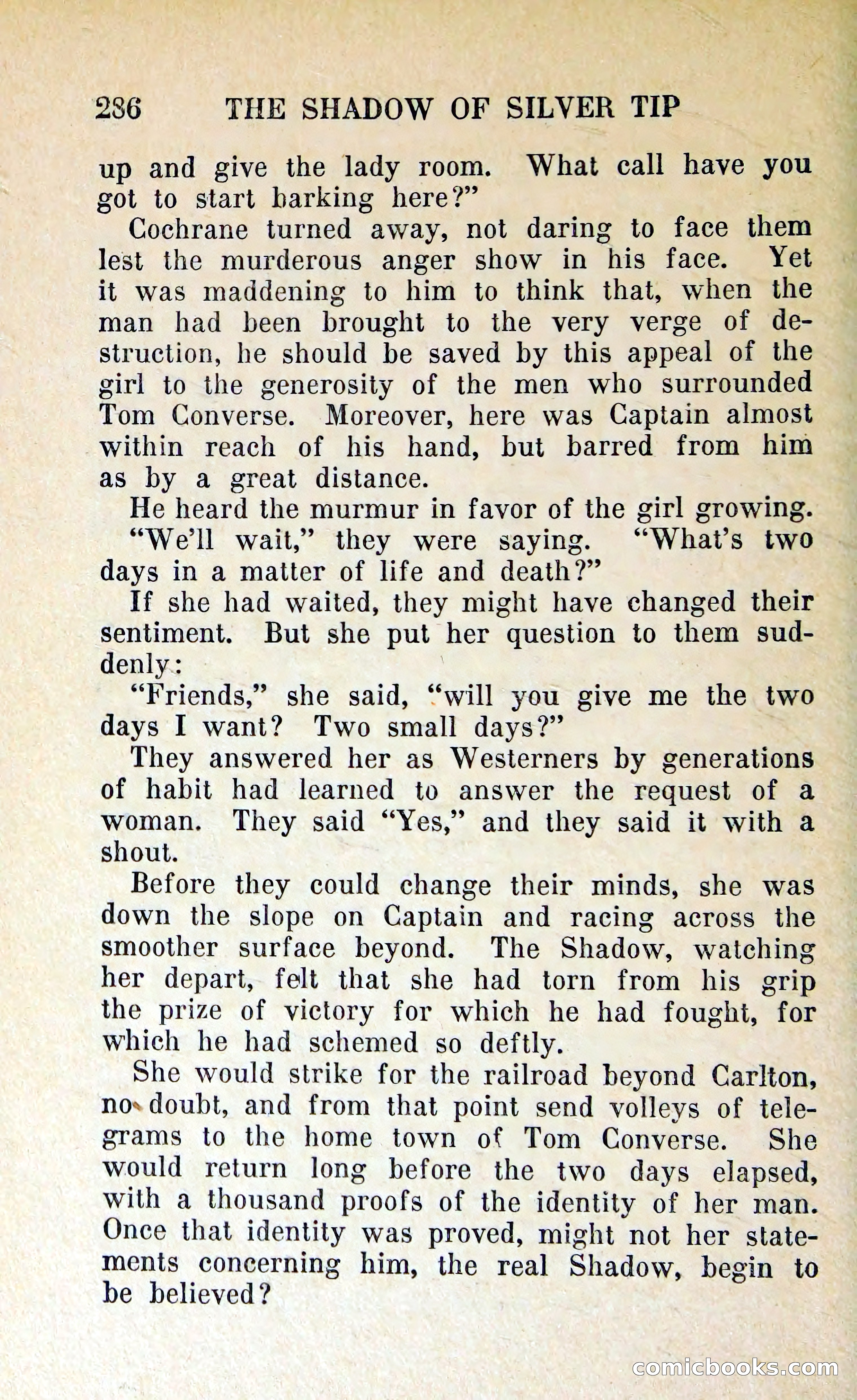 236 THE SHADOW OF SILVER TIP

up and give the lady room. What call have you got to start barking here?"

Cochrane turned away, not daring to face them lest the murderous anger show in his face. Yet it was maddening to him to think that, when the man had been brought to the very verge of destruction, he should be saved by this appeal of the girl to the generosity of the men who surrounded Tom Converse. Moreover, here was Captain almost within reach of his hand, but barred from him as by a great distance.

He heard the murmur in favor of the girl growing.

"We'll wait," they were saying. "What's two days in a matter of life and death?"

If she had waited, they might have changed their sentiment. But she put her question to them suddenly:

"Friends," she said, "will you give me the two days I want? Two small days?"

They answered her as Westerners by generations of habit had learned to answer the request of a woman. They said "Yes," and they said it with a shout.

Before they could change their minds, she was down the slope on Captain and racing across the smoother surface beyond. The Shadow, watching her depart, felt that she had torn from his grip the prize of victory for which he had fought, for which he had schemed so deftly.

She would strike for the railroad beyond Carlton, no doubt, and from that point send volleys of telegrams to the home town of Tom Converse. She would return long before the two days elapsed, with a thousand proofs of the identity of her man. Once that identity was proved, might not her statements concerning him, the real Shadow, begin to be believed?

comicbooks.com